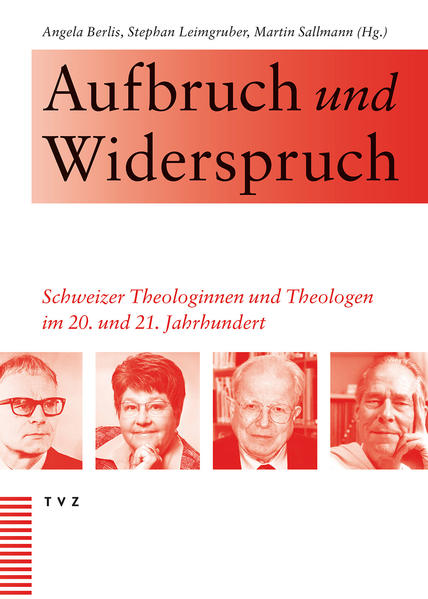 Angela Berlis, Stephan Leimgruber, Martin Sallmann (Hg.)

Aufbruch und Widerspruch

Schweizer Theologinnen und Theologen im 20. und 21. Jahrhundert

TVZ